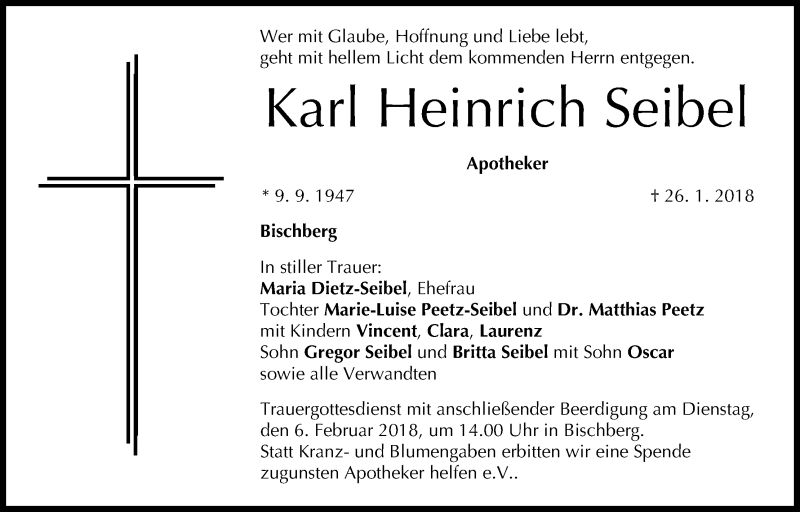 Wer mit Glaube, Hoffnung und Liebe lebt,
geht mit hellem Licht dem kommenden Herrn entgegen.

Karl Heinrich Seibel

Apotheker

* 9. 9. 1947

† 26. 1. 2018

Bischberg

In stiller Trauer:
Maria Dietz-Seibel, Ehefrau
Tochter Marie-Luise Peetz-Seibel und Dr. Matthias Peetz
mit Kindern Vincent, Clara, Laurenz
Sohn Gregor Seibel und Britta Seibel mit Sohn Oscar
sowie alle Verwandten

Trauergottesdienst mit anschließender Beerdigung am Dienstag, den 6. Februar 2018, um 14.00 Uhr in Bischberg.
Statt Kranz- und Blumengaben erbitten wir eine Spende zugunsten Apotheker helfen e.V..